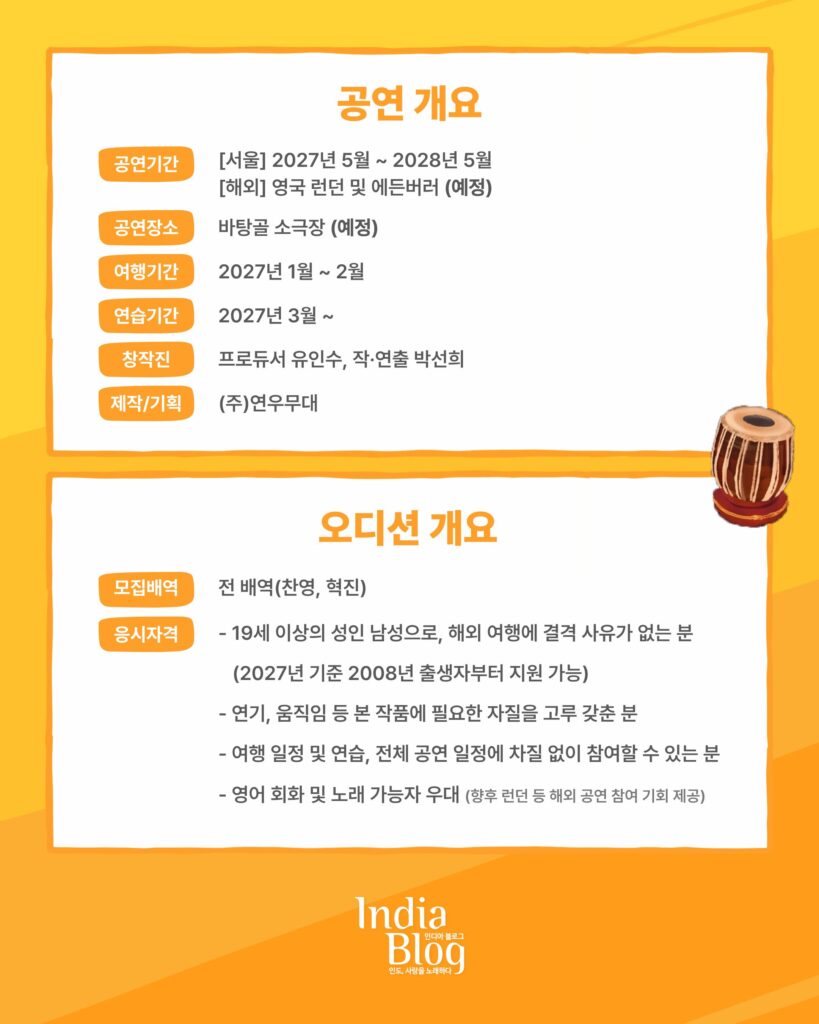 공연 개요

공연기간 [서울] 2027년 5월 ~ 2028년 5월
[해외] 영국 런던 및 에든버러 (예정)

공연장소 바탕골 소극장 (예정)

여행기간 2027년 1월 ~ 2월

연습기간 2027년 3월 ~

창작진 프로듀서 유인수, 작·연출 박선희

제작/기획 (주)연우무대

오디션 개요

모집배역 전 배역(찬영, 혁진)

응시자격 - 19세 이상의 성인 남성으로, 해외 여행에 결격 사유가 없는 분
(2027년 기준 2008년 출생자부터 지원 가능)
- 연기, 움직임 등 본 작품에 필요한 자질을 고루 갖춘 분
- 여행 일정 및 연습, 전체 공연 일정에 차질 없이 참여할 수 있는 분
- 영어 회화 및 노래 가능자 우대 (향후 런던 등 해외 공연 참여 기회 제공)

India Blog
인디아 블로그
인도, 사랑을 노래하다